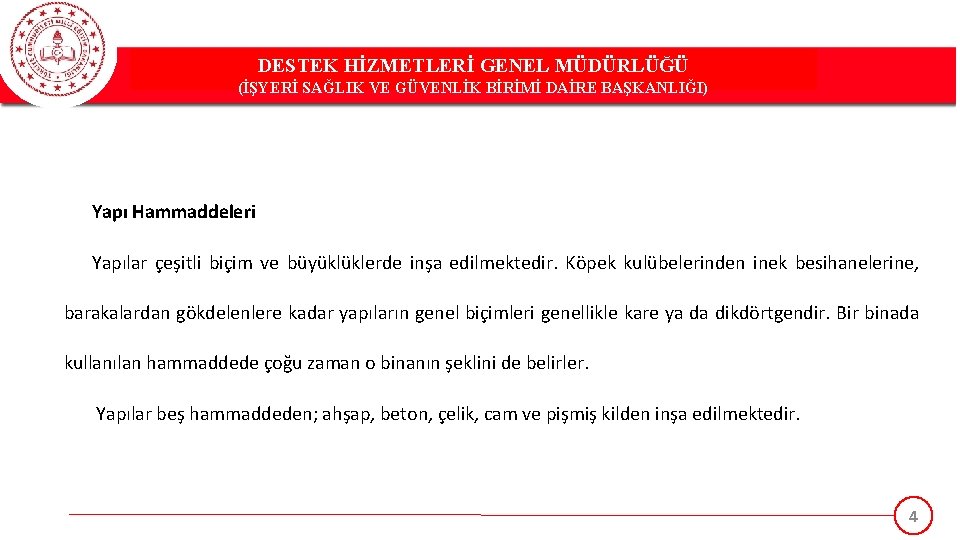 DESTEK HİZMETLERİ GENEL MÜDÜRLÜĞÜ
(İŞYERİ SAĞLIK VE GÜVENLİK BİRİMİ DAİRE BAŞKANLIĞI)

Yapı Hammaddeleri

Yapılar çeşitli biçim ve büyüklüklerde inşa edilmektedir. Köpek kulübelerinden inek besihanelerine, barakalardan gökdelenlere kadar yapıların genel biçimleri genellikle kare ya da dikdörtgendir. Bir binada kullanılan hammaddede çoğu zaman o binanın şeklini de belirler.

Yapılar beş hammaddeden; ahşap, beton, çelik, cam ve pişmiş kilden inşa edilmektedir.

4